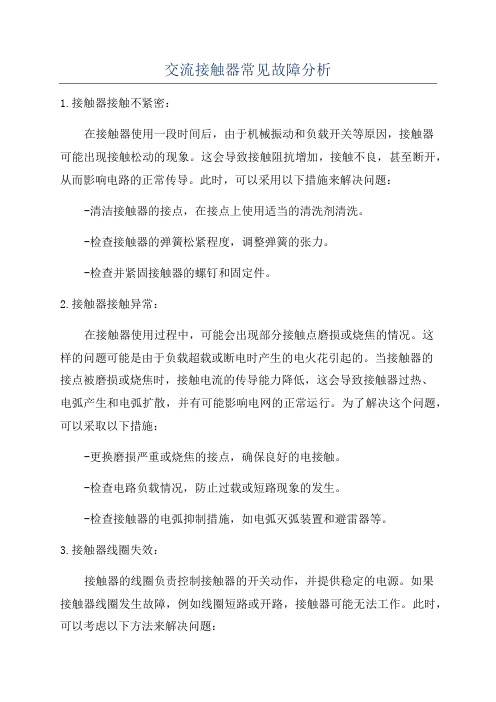 交流接触器常见故障分析

1.接触器接触不紧密：

在接触器使用一段时间后，由于机械振动和负载开关等原因，接触器可能出现接触松动的现象。这会导致接触阻抗增加，接触不良，甚至断开，从而影响电路的正常传导。此时，可以采用以下措施来解决问题：

-清洁接触器的接点，在接点上使用适当的清洗剂清洗。

-检查接触器的弹簧松紧程度，调整弹簧的张力。

-检查并紧固接触器的螺钉和固定件。

2.接触器接触异常：

在接触器使用过程中，可能会出现部分接触点磨损或烧焦的情况。这样的问题可能是由于负载超载或断电时产生的电火花引起的。当接触器的接点被磨损或烧焦时，接触电流的传导能力降低，这会导致接触器过热、电弧产生和电弧扩散，并有可能影响电网的正常运行。为了解决这个问题，可以采取以下措施：

-更换磨损严重或烧焦的接点，确保良好的电接触。

-检查电路负载情况，防止过载或短路现象的发生。

-检查接触器的电弧抑制措施，如电弧灭弧装置和避雷器等。

3.接触器线圈失效：

接触器的线圈负责控制接触器的开关动作，并提供稳定的电源。如果接触器线圈发生故障，例如线圈短路或开路，接触器可能无法工作。此时，可以考虑以下方法来解决问题：